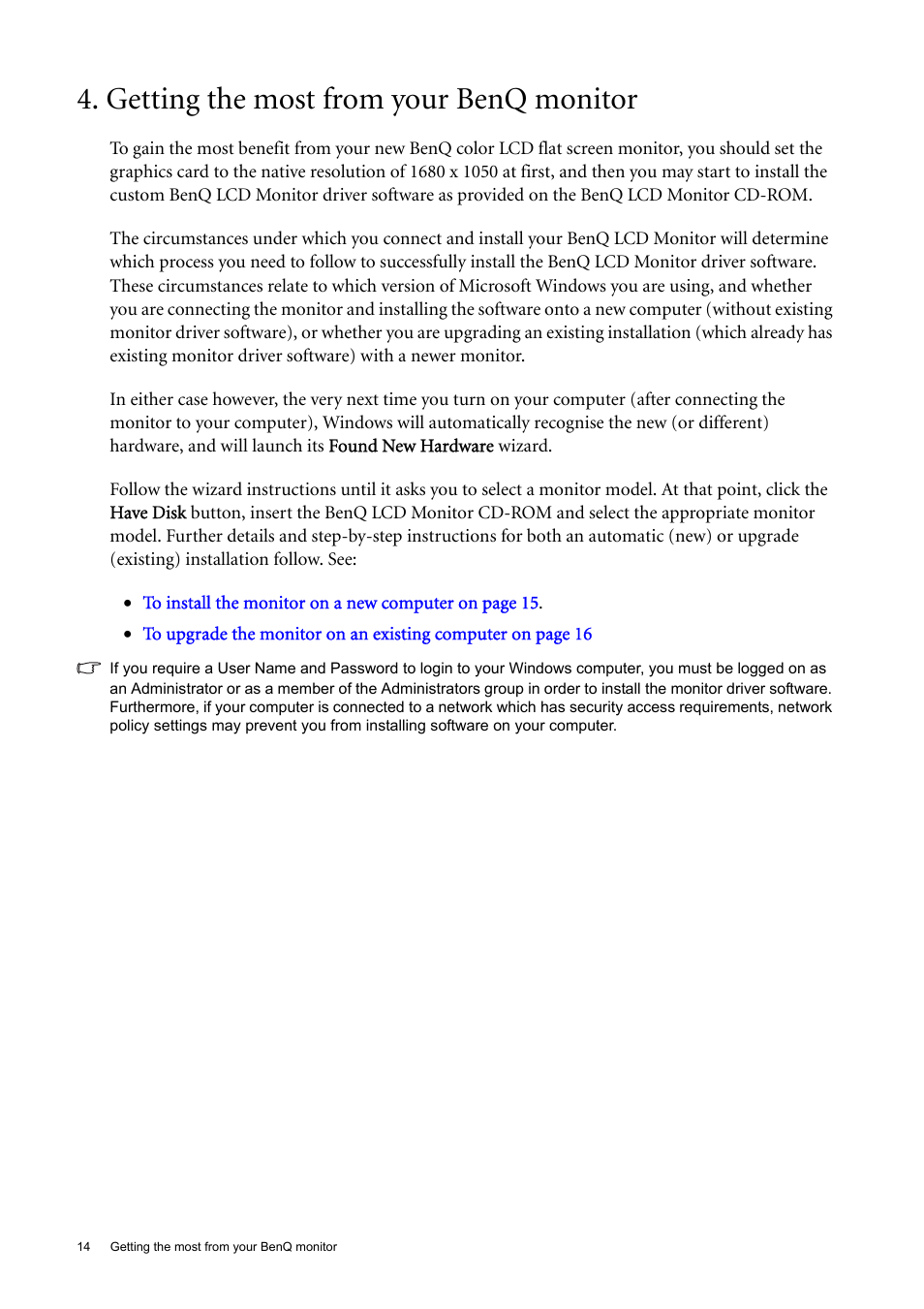 4. Getting the most from your BenQ monitor

To gain the most benefit from your new BenQ color LCD flat screen monitor, you should set the graphics card to the native resolution of 1680 x 1050 at first, and then you may start to install the custom BenQ LCD Monitor driver software as provided on the BenQ LCD Monitor CD-ROM.

The circumstances under which you connect and install your BenQ LCD Monitor will determine which process you need to follow to successfully install the BenQ LCD Monitor driver software. These circumstances relate to which version of Microsoft Windows you are using, and whether you are connecting the monitor and installing the software onto a new computer (without existing monitor driver software), or whether you are upgrading an existing installation (which already has existing monitor driver software) with a newer monitor.

In either case however, the very next time you turn on your computer (after connecting the monitor to your computer), Windows will automatically recognise the new (or different) hardware, and will launch its Found New Hardware wizard.

Follow the wizard instructions until it asks you to select a monitor model. At that point, click the Have Disk button, insert the BenQ LCD Monitor CD-ROM and select the appropriate monitor model. Further details and step-by-step instructions for both an automatic (new) or upgrade (existing) installation follow. See:

• To install the monitor on a new computer on page 15.
• To upgrade the monitor on an existing computer on page 16

If you require a User Name and Password to login to your Windows computer, you must be logged on as an Administrator or as a member of the Administrators group in order to install the monitor driver software. Furthermore, if your computer is connected to a network which has security access requirements, network policy settings may prevent you from installing software on your computer.

14 Getting the most from your BenQ monitor